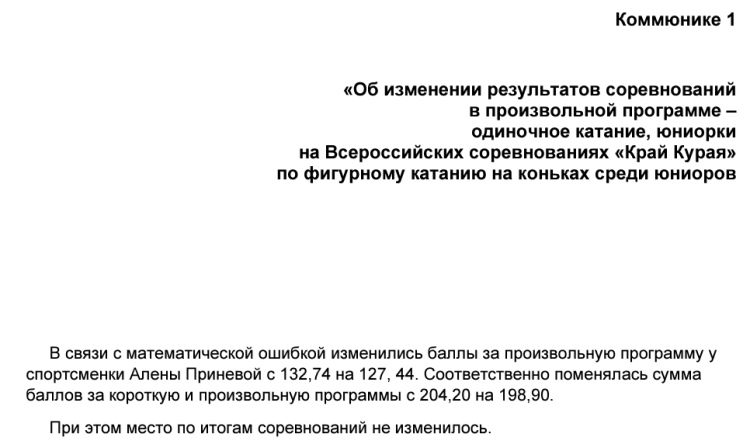 Коммюнике 1

«Об изменении результатов соревнований в произвольной программе – одиночное катание, юниорки на Всероссийских соревнованиях «Край Курая» по фигурному катанию на коньках среди юниоров

В связи с математической ошибкой изменились баллы за произвольную программу у спортсменки Алены Приневой с 132,74 на 127, 44. Соответственно поменялась сумма баллов за короткую и произвольную программы с 204,20 на 198,90.

При этом место по итогам соревнований не изменилось.